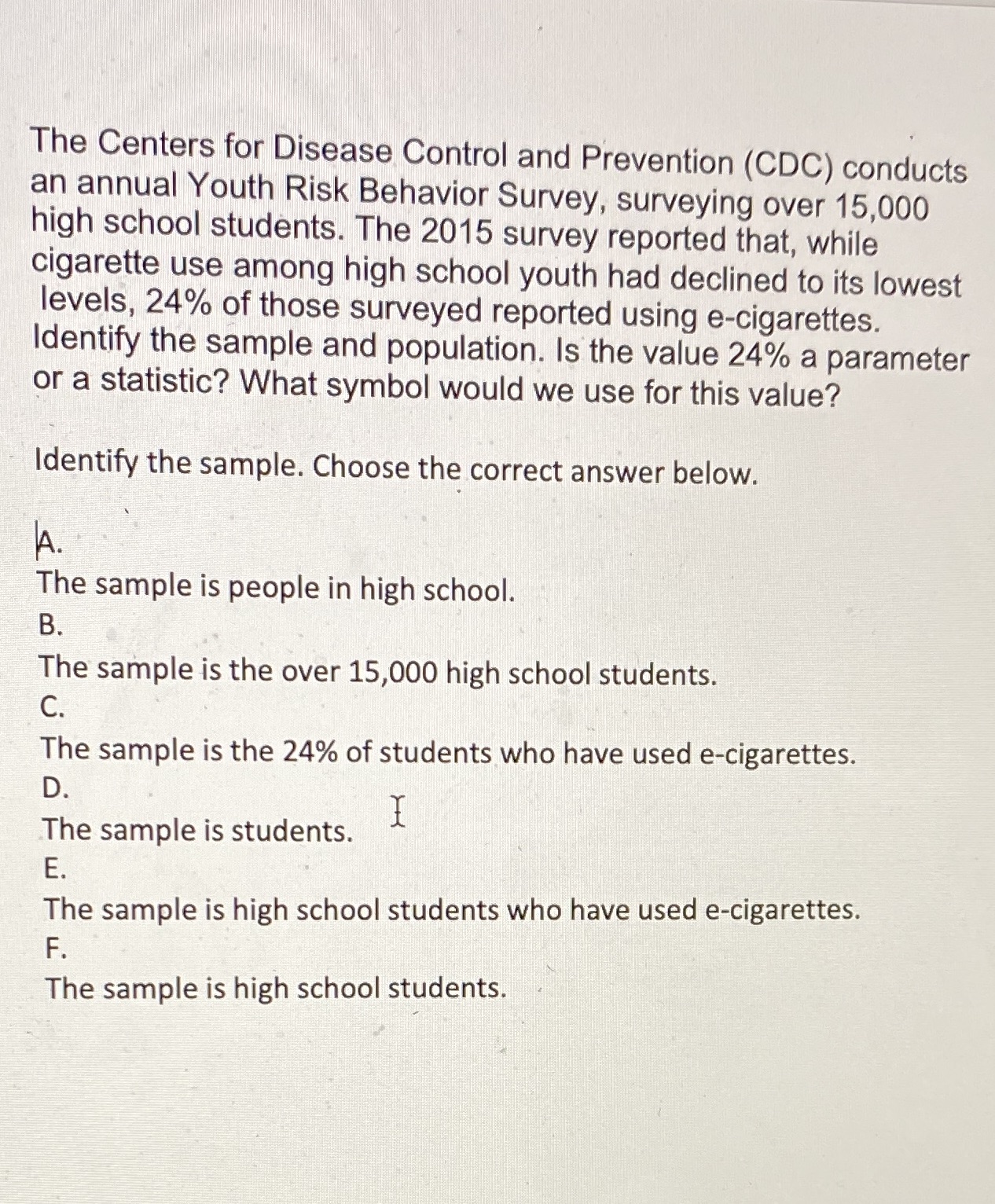 The Centers for Disease Control and Prevention (CDC) conducts an annual Youth Risk Behavior Survey, surveying over 15,000 high school students. The 2015 survey reported that, while cigarette use among high school youth had declined to its lowest levels, 24% of those surveyed reported using e-cigarettes. Identify the sample and population. Is the value 24% a parameter or a statistic? What symbol would we use for this value?

Identify the sample. Choose the correct answer below.

A.
The sample is people in high school.
B.
The sample is the over 15,000 high school students.
C.
The sample is the 24% of students who have used e-cigarettes.
D.
The sample is students.
E.
The sample is high school students who have used e-cigarettes.
F.
The sample is high school students.